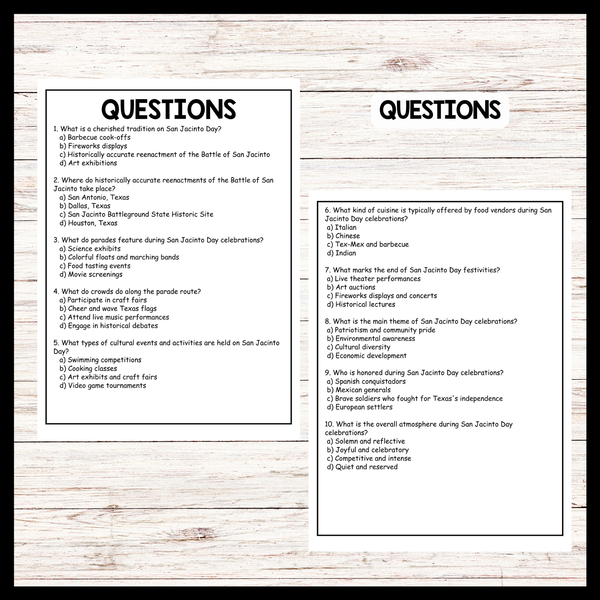 QUESTIONS

1. What is a cherished tradition on San Jacinto Day?
a) Barbecue cook-offs
b) Fireworks displays
c) Historically accurate reenactment of the Battle of San Jacinto
d) Art exhibitions

2. Where do historically accurate reenactments of the Battle of San Jacinto take place?
a) San Antonio, Texas
b) Dallas, Texas
c) San Jacinto Battleground State Historic Site
d) Houston, Texas

3. What do parades feature during San Jacinto Day celebrations?
a) Science exhibits
b) Colorful floats and marching bands
c) Food tasting events
d) Movie screenings

4. What do crowds do along the parade route?
a) Participate in craft fairs
b) Cheer and wave Texas flags
c) Attend live music performances
d) Engage in historical debates

5. What types of cultural events and activities are held on San Jacinto Day?
a) Swimming competitions
b) Cooking classes
c) Art exhibits and craft fairs
d) Video game tournaments

QUESTIONS

6. What kind of cuisine is typically offered by food vendors during San Jacinto Day celebrations?
a) Italian
b) Chinese
c) Tex-Mex and barbecue
d) Indian

7. What marks the end of San Jacinto Day festivities?
a) Live theater performances
b) Art auctions
c) Fireworks displays and concerts
d) Historical lectures

8. What is the main theme of San Jacinto Day celebrations?
a) Patriotism and community pride
b) Environmental awareness
c) Cultural diversity
d) Economic development

9. Who is honored during San Jacinto Day celebrations?
a) Spanish conquistadors
b) Mexican generals
c) Brave soldiers who fought for Texas's independence
d) European settlers

10. What is the overall atmosphere during San Jacinto Day celebrations?
a) Solemn and reflective
b) Joyful and celebratory
c) Competitive and intense
d) Quiet and reserved